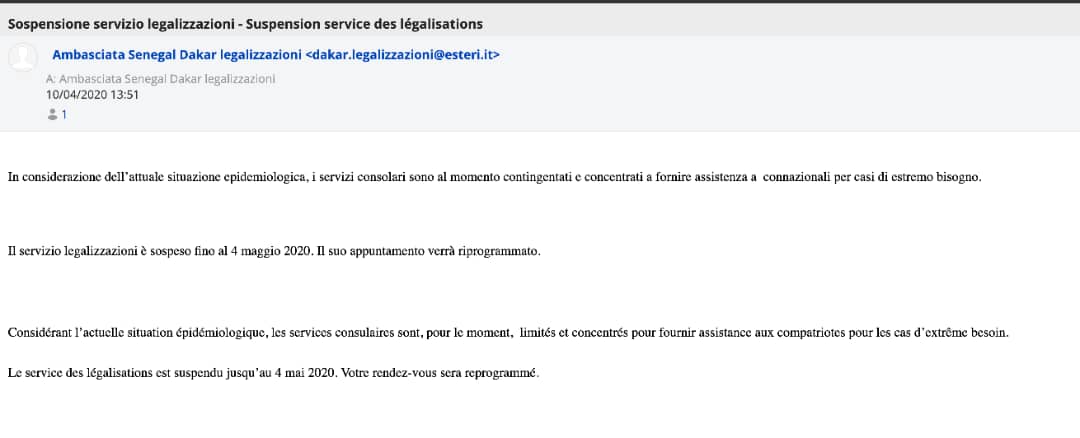 Sospensione servizio legalizzazioni - Suspension service des légalisations

Ambasciata Senegal Dakar legalizzazioni <dakar.legalizzazioni@esteri.it>
A: Ambasciata Senegal Dakar legalizzazioni
10/04/2020 13:51
1

In considerazione dell'attuale situazione epidemiologica, i servizi consolari sono al momento contingentati e concentrati a fornire assistenza a connazionali per casi di estremo bisogno.

Il servizio legalizzazioni è sospeso fino al 4 maggio 2020. Il suo appuntamento verrà riprogrammato.

Considérant l'actuelle situation épidémiologique, les services consulaires sont, pour le moment, limités et concentrés pour fournir assistance aux compatriotes pour les cas d'extrême besoin.

Le service des légalisations est suspendu jusqu'au 4 mai 2020. Votre rendez-vous sera reprogrammé.